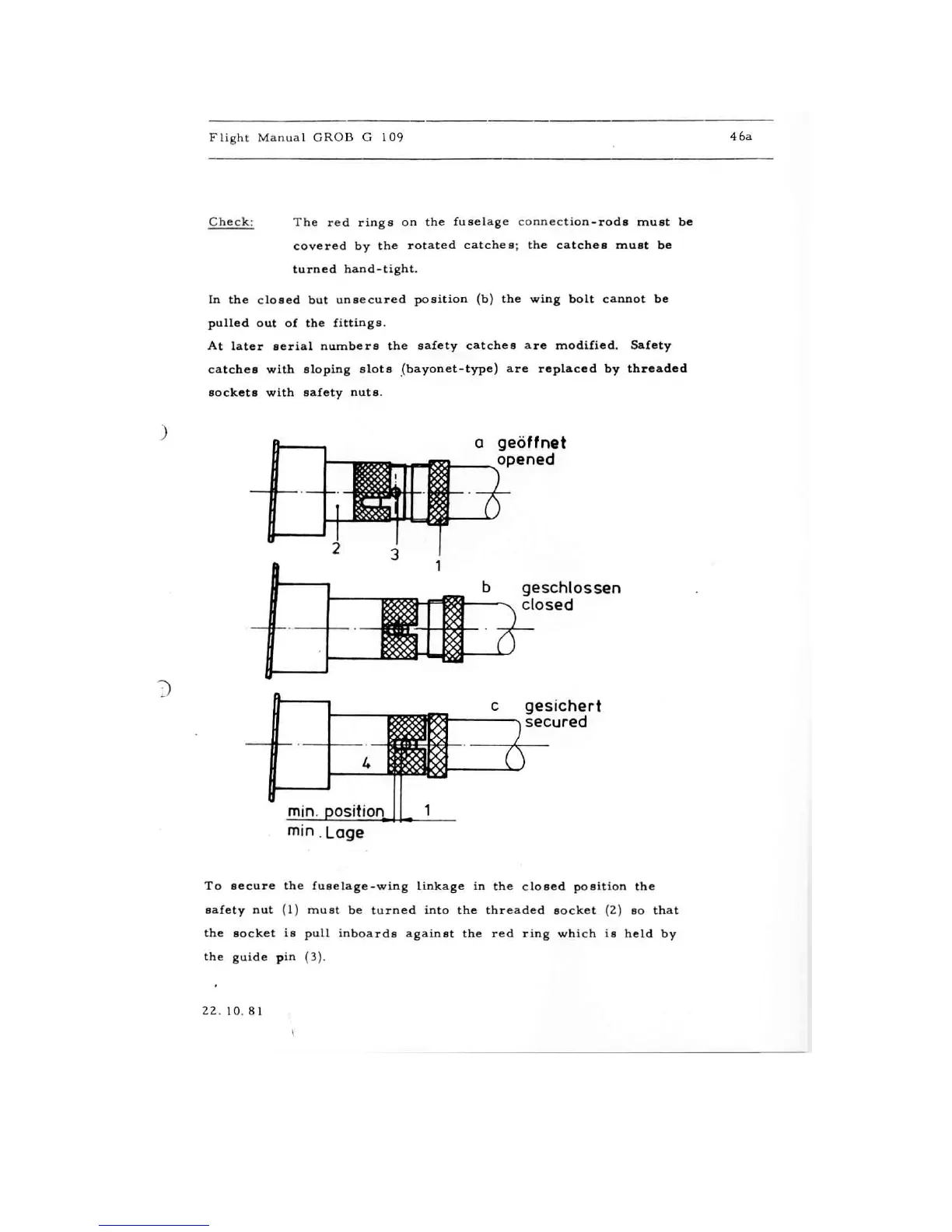 Flight Manual GROB G 109

46a

Check: The red rings on the fuselage connection-rods must be covered by the rotated catches; the catches must be turned hand-tight.

In the closed but unsecured position (b) the wing bolt cannot be pulled out of the fittings.
At later serial numbers the safety catches are modified. Safety catches with sloping slots (bayonet-type) are replaced by threaded sockets with safety nuts.

a geöffnet
opened

2
3
1

b geschlossen
closed

c gesichert
secured

4

min. position
min. Lage
1

To secure the fuselage-wing linkage in the closed position the safety nut (1) must be turned into the threaded socket (2) so that the socket is pull inboards against the red ring which is held by the guide pin (3).

22. 10. 81